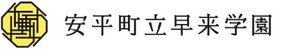 安平町立早来学園